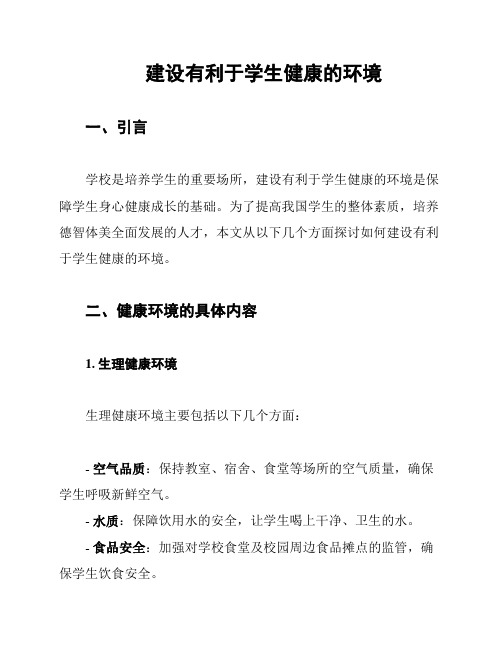 建设有利于学生健康的环境

一、引言

学校是培养学生的重要场所，建设有利于学生健康的环境是保障学生身心健康成长的基础。为了提高我国学生的整体素质，培养德智体美全面发展的人才，本文从以下几个方面探讨如何建设有利于学生健康的环境。

二、健康环境的具体内容

1. 生理健康环境

生理健康环境主要包括以下几个方面：

- 空气品质：保持教室、宿舍、食堂等场所的空气质量，确保学生呼吸新鲜空气。
- 水质：保障饮用水的安全，让学生喝上干净、卫生的水。
- 食品安全：加强对学校食堂及校园周边食品摊点的监管，确保学生饮食安全。